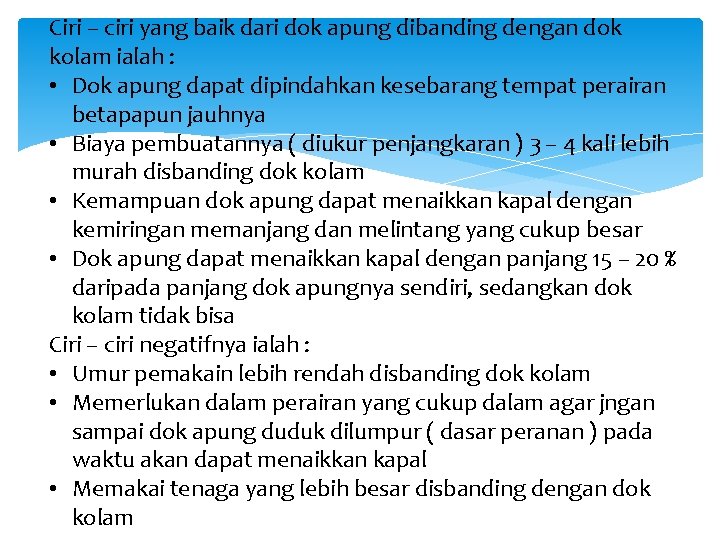 Ciri – ciri yang baik dari dok apung dibanding dengan dok kolam ialah :

• Dok apung dapat dipindahkan kesebarang tempat perairan betapapun jauhnya
• Biaya pembuatannya ( diukur penjangkaran ) 3 – 4 kali lebih murah disbanding dok kolam
• Kemampuan dok apung dapat menaikkan kapal dengan kemiringan memanjang dan melintang yang cukup besar
• Dok apung dapat menaikkan kapal dengan panjang 15 – 20 % daripada panjang dok apungnya sendiri, sedangkan dok kolam tidak bisa

Ciri – ciri negatifnya ialah :

• Umur pemakain lebih rendah disbanding dok kolam
• Memerlukan dalam perairan yang cukup dalam agar jngan sampai dok apung duduk dilumpur ( dasar peranan ) pada waktu akan dapat menaikkan kapal
• Memakai tenaga yang lebih besar disbanding dengan dok kolam